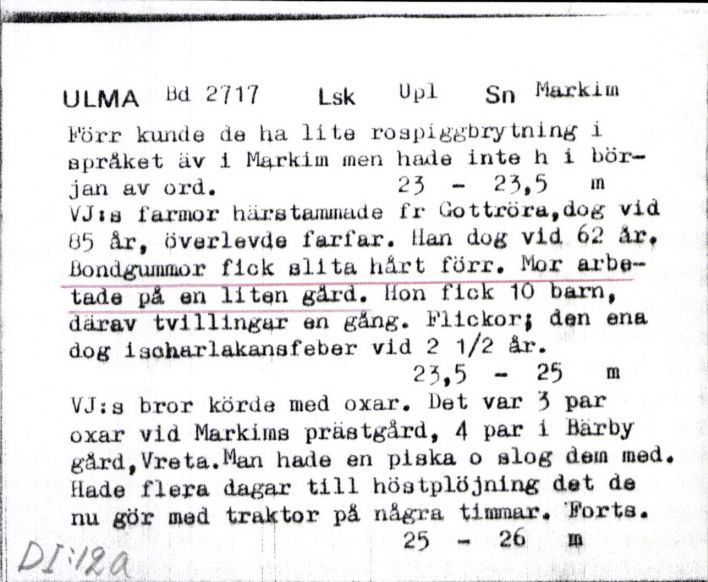 ULMA Bd 2717 Lsk Upl Sn Markim

Förr kunde de ha lite rospiggbrytning i språket äv i Markim men hade inte h i början av ord. 23 - 23,5 m
VJ:s farmor härstammade fr Gottröra,dog vid 85 år, överlevde farfar. Han dog vid 62 år. Bondgummor fick slita hårt förr. Mor arbetade på en liten gård. Hon fick 10 barn, därav tvillingar en gång. Flickor; den ena dog ischarlakansfeber vid 2 1/2 år.
23,5 - 25 m
VJ:s bror körde med oxar. Det var 3 par oxar vid Markims prästgård, 4 par i Bärby gård,Vreta.Man hade en piska o slog dem med. Hade flera dagar till höstplöjning det de nu gör med traktor på några timmar. Forts.
25 - 26 m

DI:12a